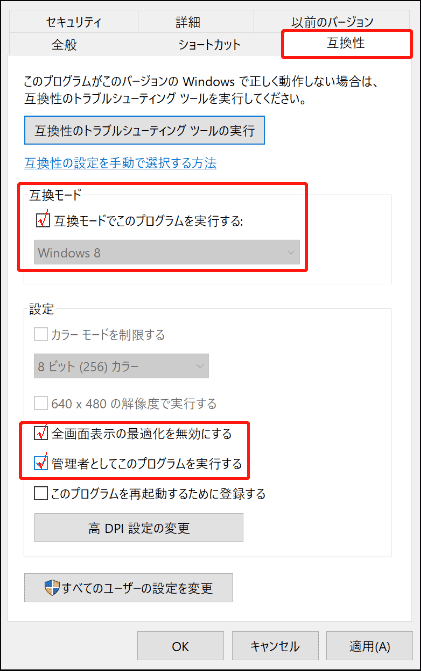 セキュリティ　詳細　以前のバージョン
全般　ショートカット　互換性

このプログラムがこのバージョンの Windows で正しく動作しない場合は、互換性のトラブルシューティング ツールを実行してください。

互換性のトラブルシューティング ツールの実行

互換性の設定を手動で選択する方法

互換モード

互換モードでこのプログラムを実行する:

Windows 8

設定

カラー モードを制限する

8 ビット (256) カラー

640 x 480 の解像度で実行する

全画面表示の最適化を無効にする

管理者としてこのプログラムを実行する

このプログラムを再起動するために登録する

高 DPI 設定の変更

すべてのユーザーの設定を変更

OK　キャンセル　適用(A)